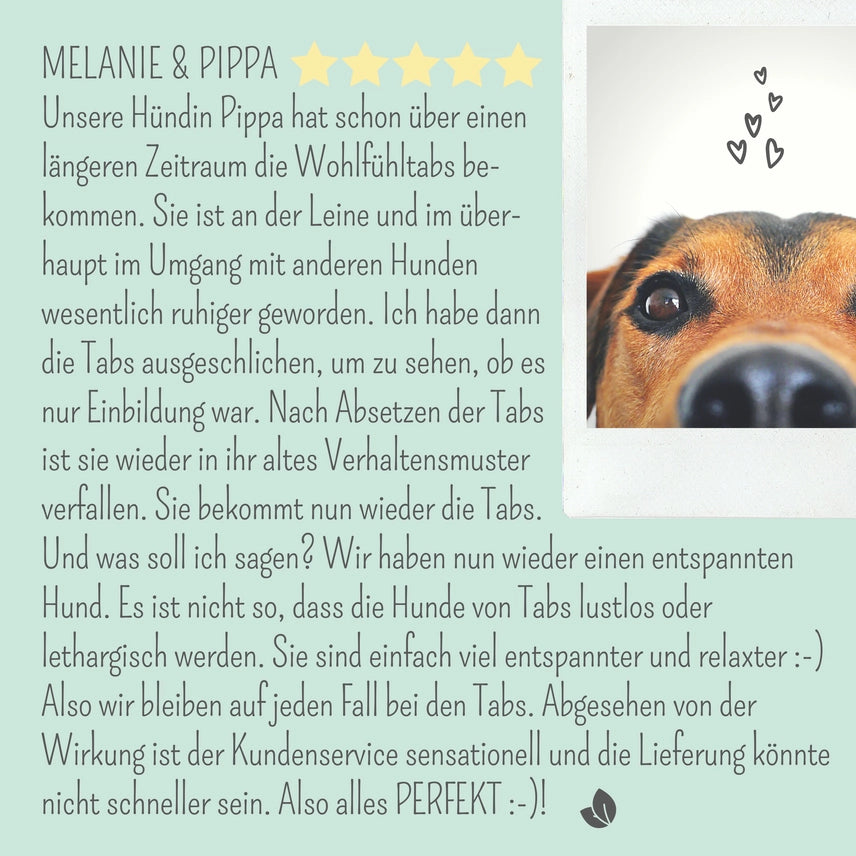 MELANIE & PIPPA

Unsere Hündin Pippa hat schon über einen längeren Zeitraum die Wohlfühltabs bekommen. Sie ist an der Leine und im überhaupt im Umgang mit anderen Hunden wesentlich ruhiger geworden. Ich habe dann die Tabs ausgeschlichen, um zu sehen, ob es nur Einbildung war. Nach Absetzen der Tabs ist sie wieder in ihr altes Verhaltensmuster verfallen. Sie bekommt nun wieder die Tabs. Und was soll ich sagen? Wir haben nun wieder einen entspannten Hund. Es ist nicht so, dass die Hunde von Tabs lustlos oder lethargisch werden. Sie sind einfach viel entspannter und relaxter :-) Also wir bleiben auf jeden Fall bei den Tabs. Abgesehen von der Wirkung ist der Kundenservice sensationell und die Lieferung könnte nicht schneller sein. Also alles PERFEKT :-)!